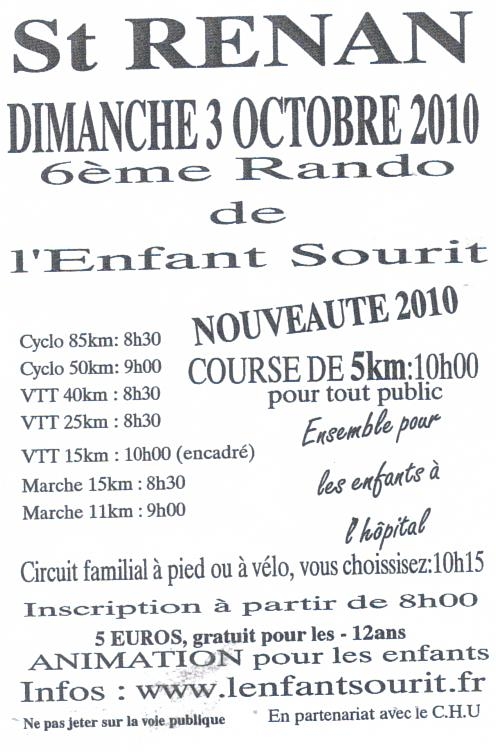 St RENAN

DIMANCHE 3 OCTOBRE 2010

6ème Rando

de

l'Enfant Sourit

Cyclo 85km: 8h30
Cyclo 50km: 9h00
VTT 40km : 8h30
VTT 25km : 8h30
VTT 15km : 10h00 (encadré)
Marche 15km : 8h30
Marche 11km : 9h00

NOUVEAUTE 2010

COURSE DE 5km:10h00
pour tout public

Ensemble pour les enfants à l'hôpital

Circuit familial à pied ou à vélo, vous choissisez:10h15

Inscription à partir de 8h00

5 EUROS, gratuit pour les - 12ans

ANIMATION pour les enfants

Infos : www.lenfantsourit.fr

Ne pas jeter sur la voie publique

En partenariat avec le C.H.U